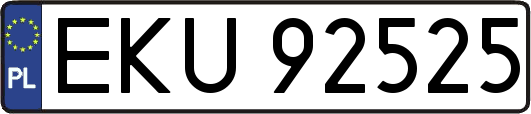 PL
EKU 92525